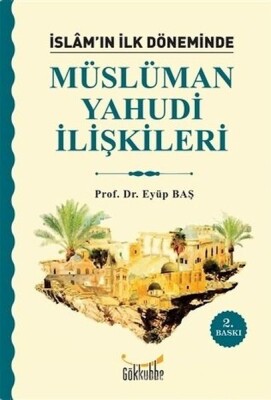 İSLÂM'IN İLK DÖNEMİNDE

MÜSLÜMAN YAHUDİ İLİŞKİLERİ

Prof. Dr. Eyüp BAŞ

2. BASKI

Gökkubbe